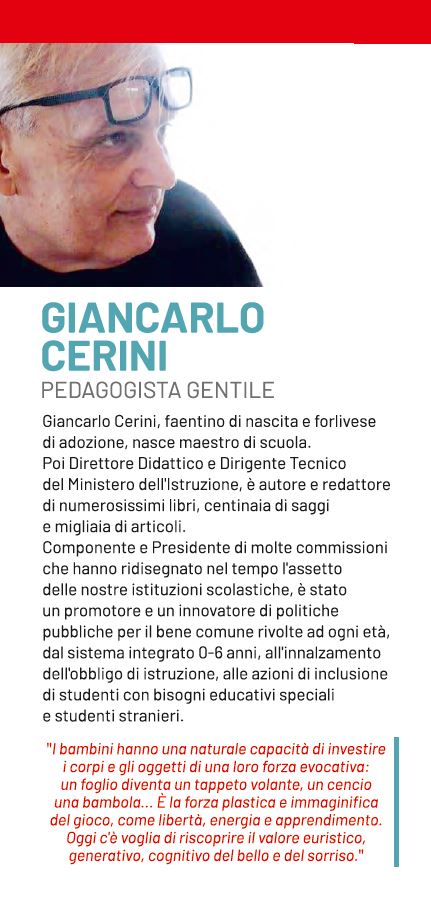 GIANCARLO CERINI
PEDAGOGISTA GENTILE

Giancarlo Cerini, faentino di nascita e forlivese di adozione, nasce maestro di scuola.
Poi Direttore Didattico e Dirigente Tecnico del Ministero dell'Istruzione, è autore e redattore di numerosissimi libri, centinaia di saggi e migliaia di articoli.
Componente e Presidente di molte commissioni che hanno ridisegnato nel tempo l'assetto delle nostre istituzioni scolastiche, è stato un promotore e un innovatore di politiche pubbliche per il bene comune rivolte ad ogni età, dal sistema integrato 0-6 anni, all'innalzamento dell'obbligo di istruzione, alle azioni di inclusione di studenti con bisogni educativi speciali e studenti stranieri.

"I bambini hanno una naturale capacità di investire i corpi e gli oggetti di una loro forza evocativa: un foglio diventa un tappeto volante, un cencio una bambola... È la forza plastica e immaginifica del gioco, come libertà, energia e apprendimento. Oggi c'è voglia di riscoprire il valore euristico, generativo, cognitivo del bello e del sorriso."